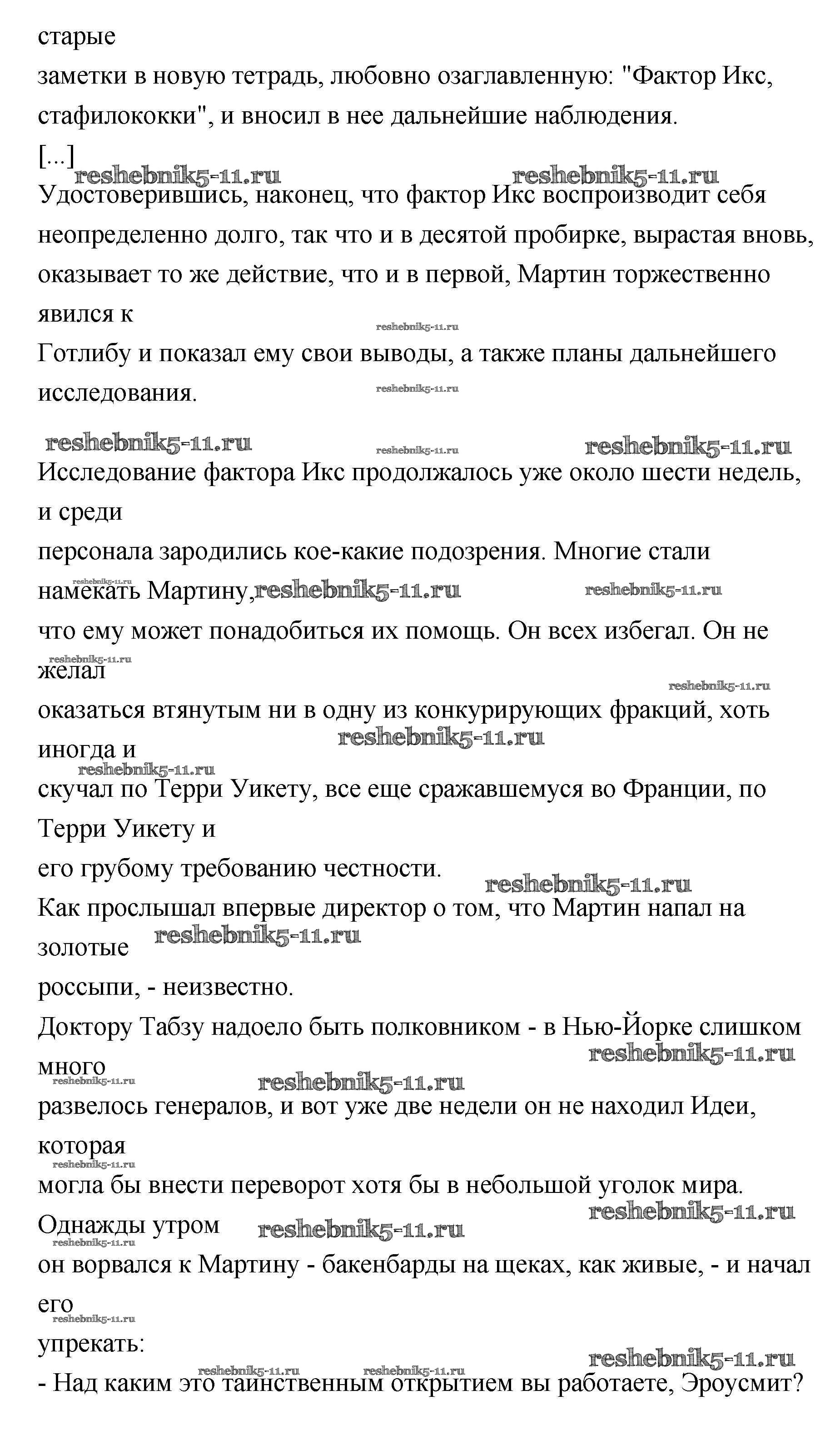 старые
заметки в новую тетрадь, любовно озаглавленную: "Фактор Икс, стафилококки", и вносил в нее дальнейшие наблюдения.
[...]
reshebnik5-11.ru reshebnik5-11.ru
Удостоверившись, наконец, что фактор Икс воспроизводит себя неопределенно долго, так что и в десятой пробирке, вырастая вновь, оказывает то же действие, что и в первой, Мартин торжественно явился к
reshebnik5-11.ru
Готлибу и показал ему свои выводы, а также планы дальнейшего исследования.
reshebnik5-11.ru

reshebnik5-11.ru reshebnik5-11.ru reshebnik5-11.ru
Исследование фактора Икс продолжалось уже около шести недель, и среди
персонала зародились кое-какие подозрения. Многие стали
reshebnik5-11.ru
намекать Мартину, reshebnik5-11.ru reshebnik5-11.ru
что ему может понадобиться их помощь. Он всех избегал. Он не
reshebnik5-11.ru
желал
reshebnik5-11.ru
оказаться втянутым ни в одну из конкурирующих фракций, хоть иногда и reshebnik5-11.ru
reshebnik5-11.ru
скучал по Терри Уикету, все еще сражавшемуся во Франции, по Терри Уикету и
его грубому требованию честности.
reshebnik5-11.ru
Как прослышал впервые директор о том, что Мартин напал на золотые reshebnik5-11.ru
россыпи, - неизвестно.
Доктору Табзу надоело быть полковником - в Нью-Йорке слишком
reshebnik5-11.ru
много
reshebnik5-11.ru reshebnik5-11.ru
развелось генералов, и вот уже две недели он не находил Идеи, которая
reshebnik5-11.ru
могла бы внести переворот хотя бы в небольшой уголок мира.
reshebnik5-11.ru
Однажды утром reshebnik5-11.ru
reshebnik5-11.ru
он ворвался к Мартину - бакенбарды на щеках, как живые, - и начал его
reshebnik5-11.ru
упрекать:
reshebnik5-11.ru
reshebnik5-11.ru reshebnik5-11.ru
- Над каким это таинственным открытием вы работаете, Эроусмит?